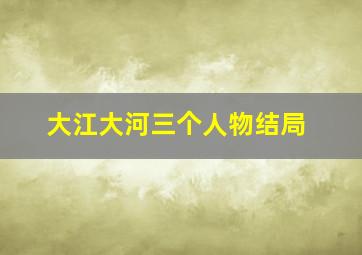 大江大河三个人物结局